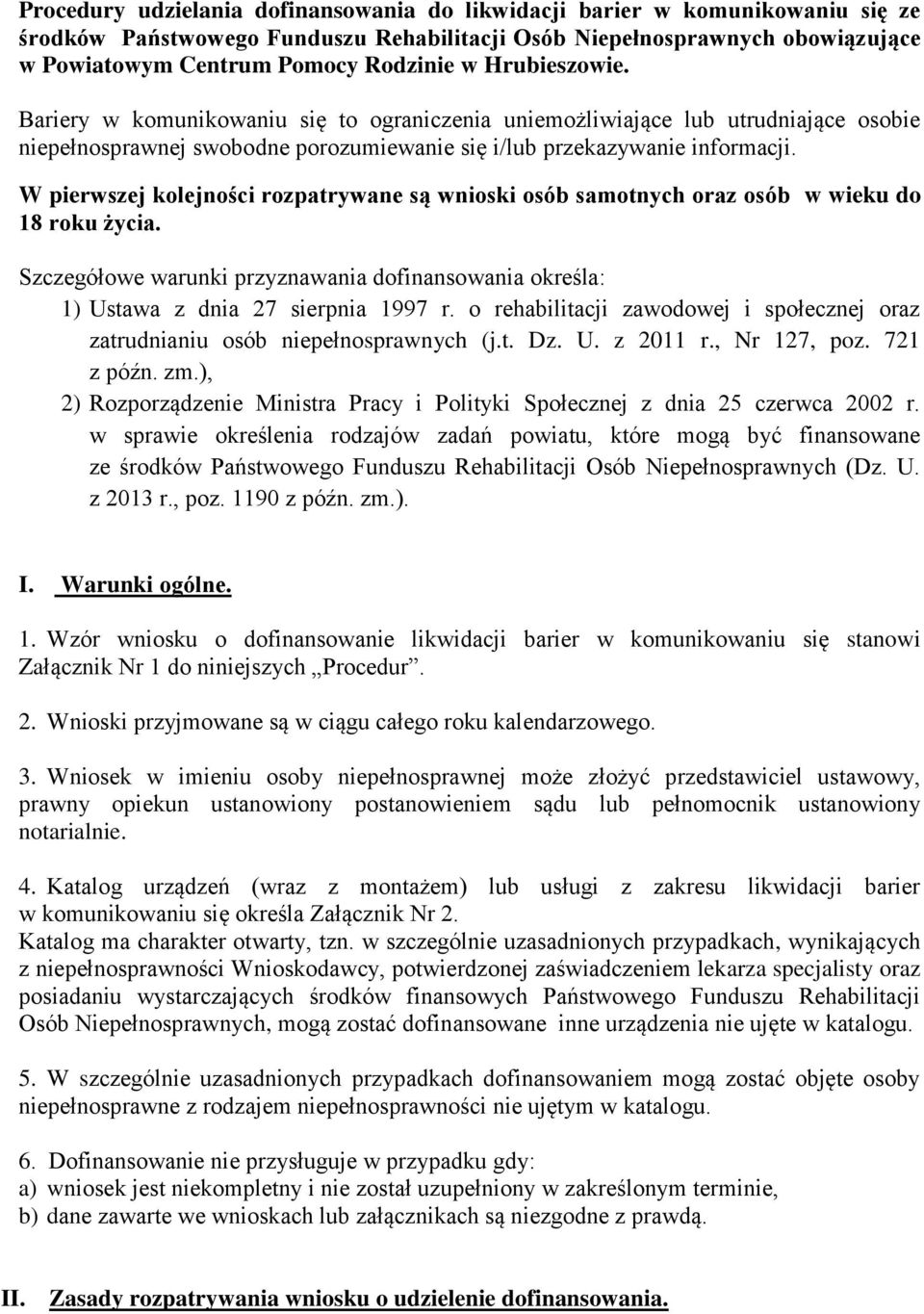 Procedury udzielania dofinansowania do likwidacji barier w komunikowaniu się ze środków Państwowego Funduszu Rehabilitacji Osób Niepełnosprawnych obowiązujące w Powiatowym Centrum Pomocy Rodzinie w Hrubieszowie.

Bariery w komunikowaniu się to ograniczenia uniemożliwiające lub utrudniające osobie niepełnosprawnej swobodne porozumiewanie się i/lub przekazywanie informacji.

W pierwszej kolejności rozpatrywane są wnioski osób samotnych oraz osób w wieku do 18 roku życia.

Szczegółowe warunki przyznawania dofinansowania określa:
1) Ustawa z dnia 27 sierpnia 1997 r. o rehabilitacji zawodowej i społecznej oraz zatrudnianiu osób niepełnosprawnych (j.t. Dz. U. z 2011 r., Nr 127, poz. 721 z późn. zm.),
2) Rozporządzenie Ministra Pracy i Polityki Społecznej z dnia 25 czerwca 2002 r. w sprawie określenia rodzajów zadań powiatu, które mogą być finansowane ze środków Państwowego Funduszu Rehabilitacji Osób Niepełnosprawnych (Dz. U. z 2013 r., poz. 1190 z późn. zm.).

I. Warunki ogólne.

1. Wzór wniosku o dofinansowanie likwidacji barier w komunikowaniu się stanowi Załącznik Nr 1 do niniejszych „Procedur”.

2. Wnioski przyjmowane są w ciągu całego roku kalendarzowego.

3. Wniosek w imieniu osoby niepełnosprawnej może złożyć przedstawiciel ustawowy, prawny opiekun ustanowiony postanowieniem sądu lub pełnomocnik ustanowiony notarialnie.

4. Katalog urządzeń (wraz z montażem) lub usługi z zakresu likwidacji barier w komunikowaniu się określa Załącznik Nr 2.
Katalog ma charakter otwarty, tzn. w szczególnie uzasadnionych przypadkach, wynikających z niepełnosprawności Wnioskodawcy, potwierdzonej zaświadczeniem lekarza specjalisty oraz posiadaniu wystarczających środków finansowych Państwowego Funduszu Rehabilitacji Osób Niepełnosprawnych, mogą zostać dofinansowane inne urządzenia nie ujęte w katalogu.

5. W szczególnie uzasadnionych przypadkach dofinansowaniem mogą zostać objęte osoby niepełnosprawne z rodzajem niepełnosprawności nie ujętym w katalogu.

6. Dofinansowanie nie przysługuje w przypadku gdy:
a) wniosek jest niekompletny i nie został uzupełniony w zakreślonym terminie,
b) dane zawarte we wnioskach lub załącznikach są niezgodne z prawdą.

II. Zasady rozpatrywania wniosku o udzielenie dofinansowania.